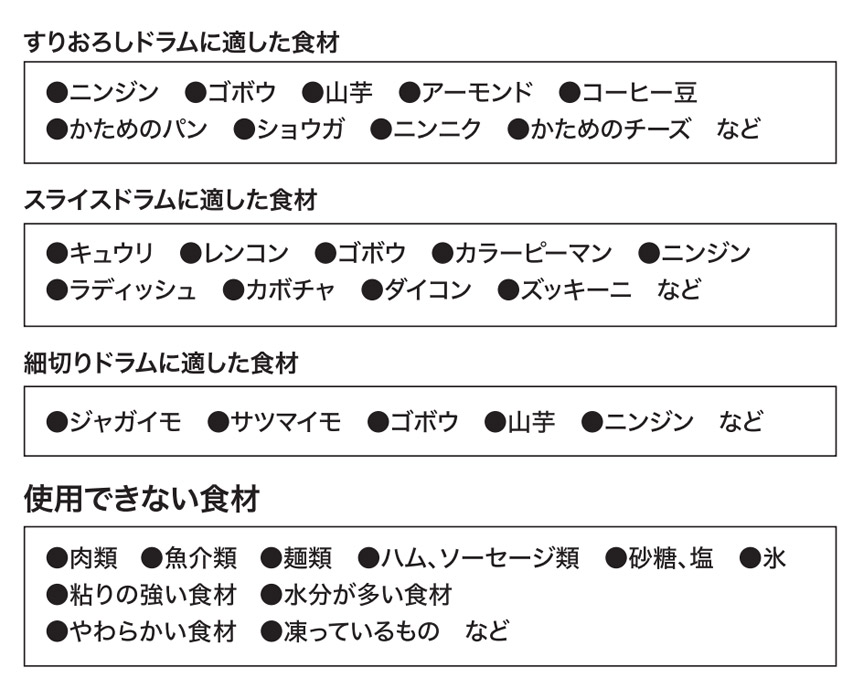 すりおろしドラムに適した食材

●ニンジン ●ゴボウ ●山芋 ●アーモンド ●コーヒー豆
●かためのパン ●ショウガ ●ニンニク ●かためのチーズ など

スライスドラムに適した食材

●キュウリ ●レンコン ●ゴボウ ●カラーピーマン ●ニンジン
●ラディッシュ ●カボチャ ●ダイコン ●ズッキーニ など

細切りドラムに適した食材

●ジャガイモ ●サツマイモ ●ゴボウ ●山芋 ●ニンジン など

使用できない食材

●肉類 ●魚介類 ●麺類 ●ハム、ソーセージ類 ●砂糖、塩 ●氷
●粘りの強い食材 ●水分が多い食材
●やわらかい食材 ●凍っているもの など